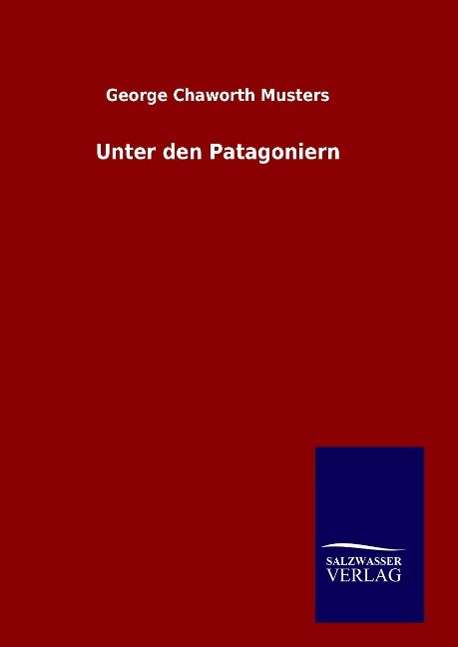 George Chaworth Musters

Unter den Patagoniern

SALZWASSER
VERLAG